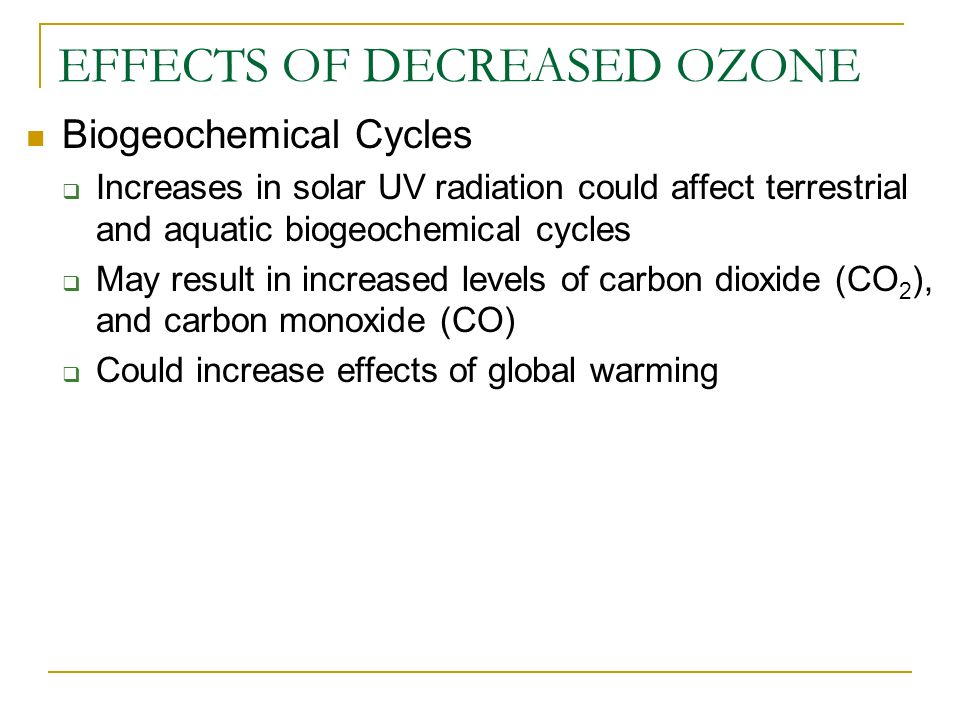 EFFECTS OF DECREASED OZONE

Biogeochemical Cycles

Increases in solar UV radiation could affect terrestrial and aquatic biogeochemical cycles

May result in increased levels of carbon dioxide ($CO_2$), and carbon monoxide (CO)

Could increase effects of global warming